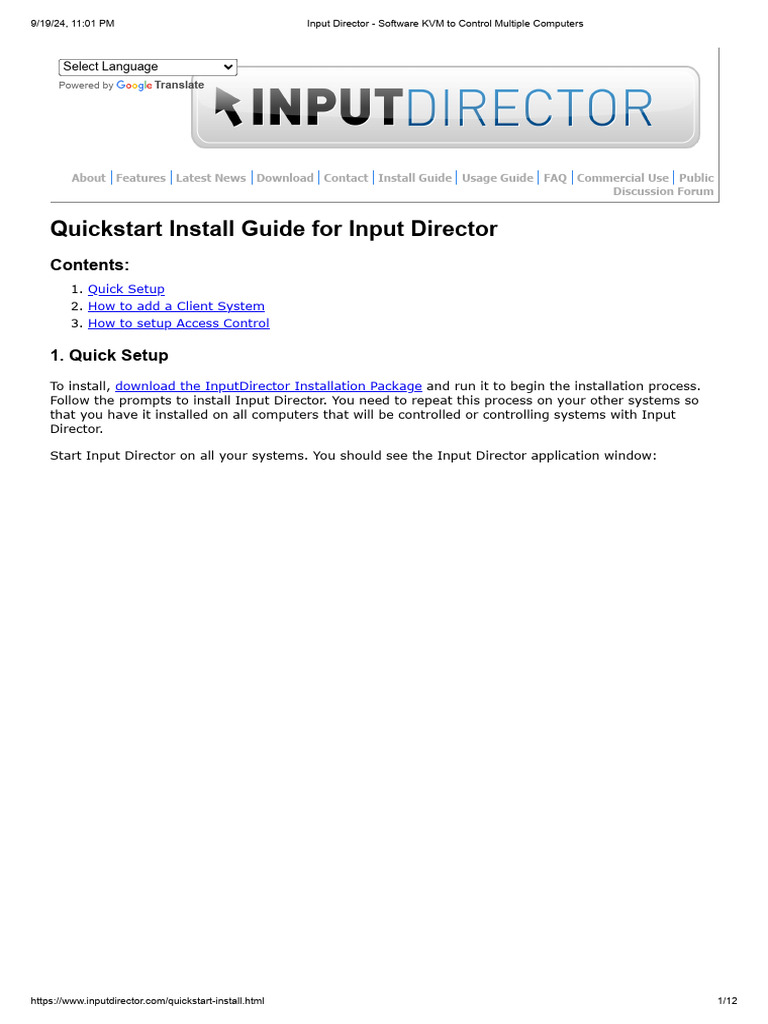 9/19/24, 11:01 PM

Input Director - Software KVM to Control Multiple Computers

Select Language

Powered by Google Translate

INPUTDIRECTOR

About | Features | Latest News | Download | Contact | Install Guide | Usage Guide | FAQ | Commercial Use | Public Discussion Forum

Quickstart Install Guide for Input Director

Contents:

1. Quick Setup
2. How to add a Client System
3. How to setup Access Control

1. Quick Setup

To install, download the InputDirector Installation Package and run it to begin the installation process. Follow the prompts to install Input Director. You need to repeat this process on your other systems so that you have it installed on all computers that will be controlled or controlling systems with Input Director.

Start Input Director on all your systems. You should see the Input Director application window:

https://www.inputdirector.com/quickstart-install.html

1/12